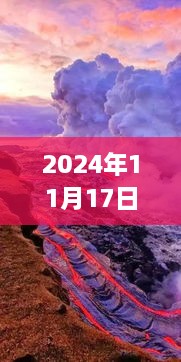 2024年11月17日